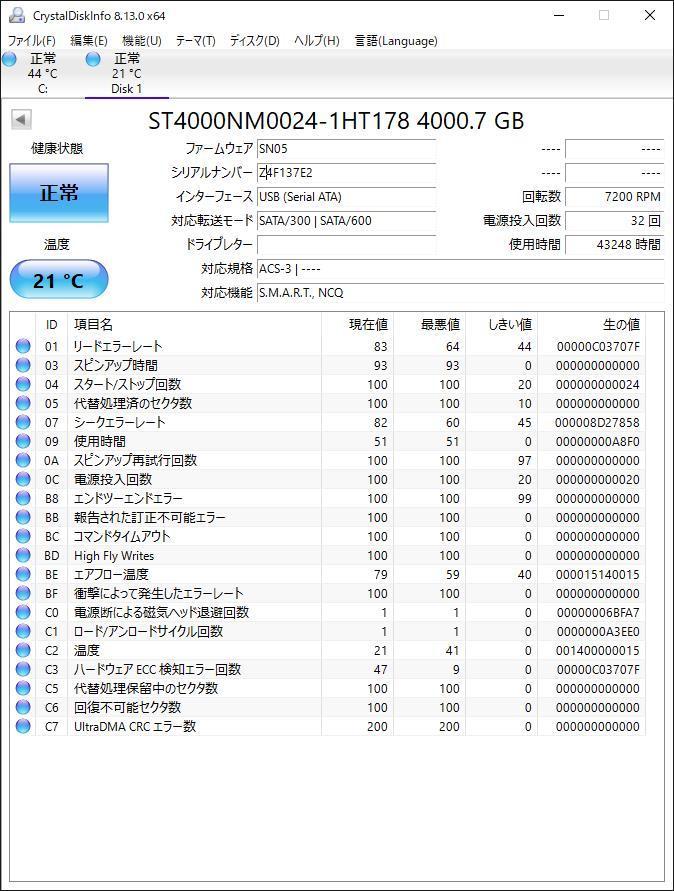 CrystalDiskInfo 8.13.0 x64

ファイル(F) 編集(E) 機能(U) テーマ(T) ディスク(D) ヘルプ(H) 言語(Language)

正常
44 °C
C:

正常
21 °C
Disk 1

ST4000NM0024-1HT178 4000.7 GB

健康状態

正常

温度

21 °C

ファームウェア SN05
シリアルナンバー Z4F137E2
インターフェース USB (Serial ATA)
対応転送モード SATA/300 | SATA/600
ドライブレター
対応規格 ACS-3 | ----
対応機能 S.M.A.R.T., NCQ

---- ----
---- ----
回転数 7200 RPM
電源投入回数 32 回
使用時間 43248 時間

| | ID | 項目名 | 現在値 | 最悪値 | しきい値 | 生の値 |
|---|---|---|---|---|---|---|
| | 01 | リードエラーレート | 83 | 64 | 44 | 00000C03707F |
| | 03 | スピンアップ時間 | 93 | 93 | 0 | 000000000000 |
| | 04 | スタート/ストップ回数 | 100 | 100 | 20 | 000000000024 |
| | 05 | 代替処理済のセクタ数 | 100 | 100 | 10 | 000000000000 |
| | 07 | シークエラーレート | 82 | 60 | 45 | 000008D27858 |
| | 09 | 使用時間 | 51 | 51 | 0 | 00000000A8F0 |
| | 0A | スピンアップ再試行回数 | 100 | 100 | 97 | 000000000000 |
| | 0C | 電源投入回数 | 100 | 100 | 20 | 000000000020 |
| | B8 | エンドツーエンドエラー | 100 | 100 | 99 | 000000000000 |
| | BB | 報告された訂正不可能エラー | 100 | 100 | 0 | 000000000000 |
| | BC | コマンドタイムアウト | 100 | 100 | 0 | 000000000000 |
| | BD | High Fly Writes | 100 | 100 | 0 | 000000000000 |
| | BE | エアフロー温度 | 79 | 59 | 40 | 000015140015 |
| | BF | 衝撃によって発生したエラーレート | 100 | 100 | 0 | 000000000000 |
| | C0 | 電源断による磁気ヘッド退避回数 | 1 | 1 | 0 | 00000006BFA7 |
| | C1 | ロード/アンロードサイクル回数 | 1 | 1 | 0 | 0000000A3EE0 |
| | C2 | 温度 | 21 | 41 | 0 | 001400000015 |
| | C3 | ハードウェア ECC 検知エラー回数 | 47 | 9 | 0 | 00000C03707F |
| | C5 | 代替処理保留中のセクタ数 | 100 | 100 | 0 | 000000000000 |
| | C6 | 回復不可能セクタ数 | 100 | 100 | 0 | 000000000000 |
| | C7 | UltraDMA CRC エラー数 | 200 | 200 | 0 | 000000000000 |